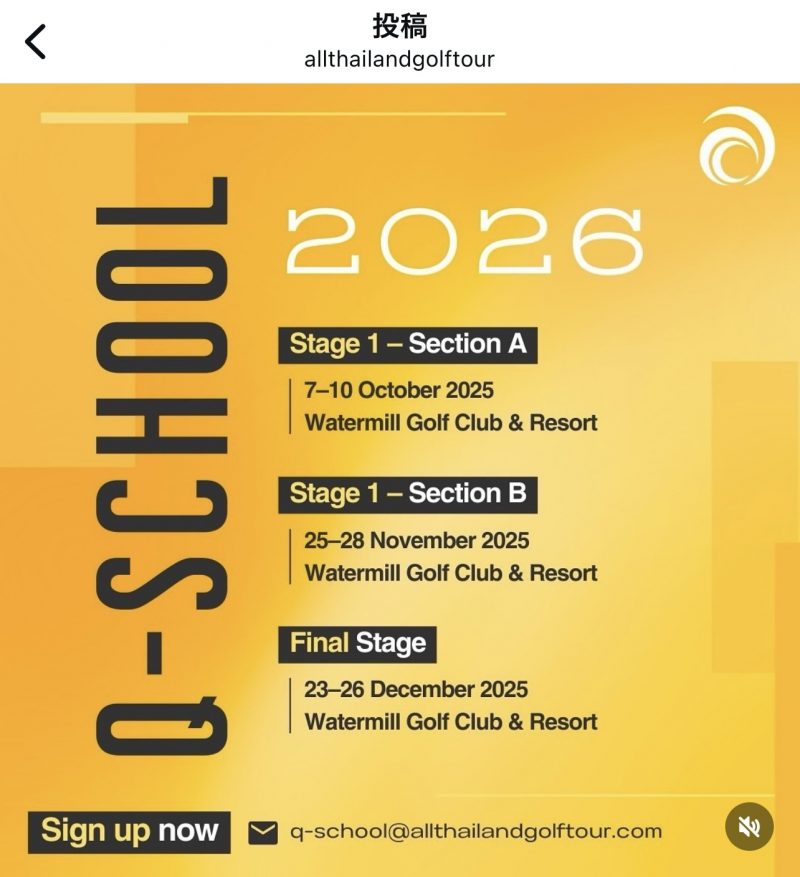 投稿
allthailandgolftour

Q-SCHOOL

2026

Stage 1 – Section A
7–10 October 2025
Watermill Golf Club & Resort

Stage 1 – Section B
25–28 November 2025
Watermill Golf Club & Resort

Final Stage
23–26 December 2025
Watermill Golf Club & Resort

Sign up now
q-school@allthailandgolftour.com